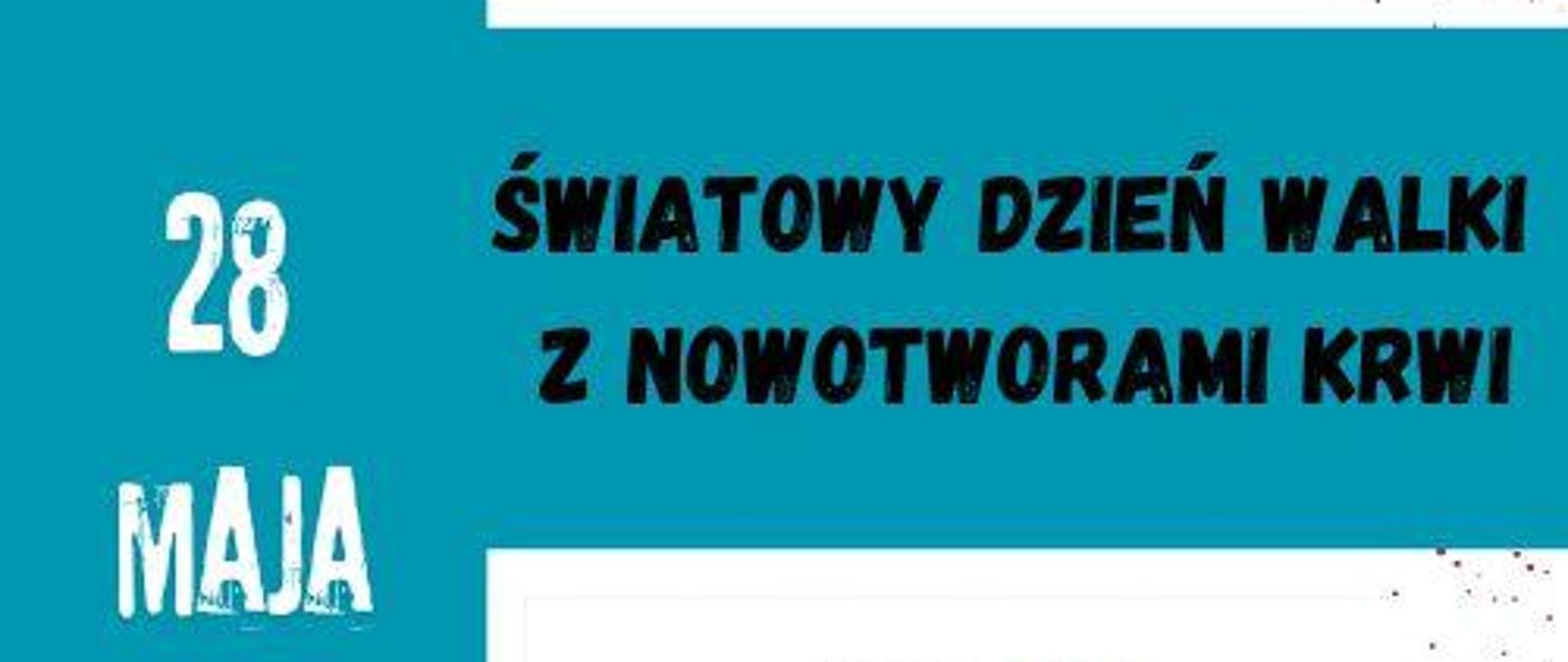 28
MAJA

ŚWIATOWY DZIEŃ WALKI
Z NOWOTWORAMI KRWI